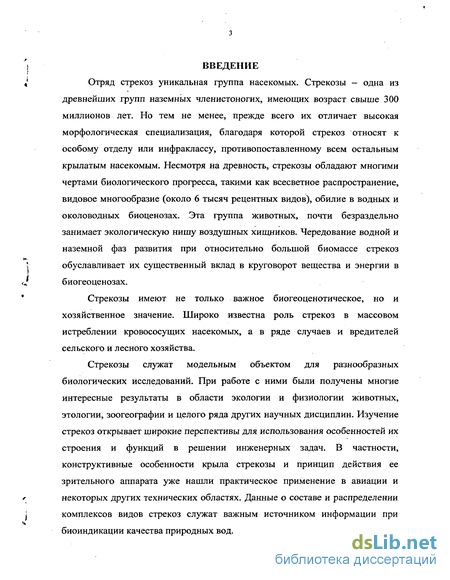 3

ВВЕДЕНИЕ

Отряд стрекоз уникальная группа насекомых. Стрекозы – одна из древнейших групп наземных членистоногих, имеющих возраст свыше 300 миллионов лет. Но тем не менее, прежде всего их отличает высокая морфологическая специализация, благодаря которой стрекоз относят к особому отделу или инфраклассу, противопоставленному всем остальным крылатым насекомым. Несмотря на древность, стрекозы обладают многими чертами биологического прогресса, такими как всесветное распространение, видовое многообразие (около 6 тысяч рецентных видов), обилие в водных и околоводных биоценозах. Эта группа животных, почти безраздельно занимает экологическую нишу воздушных хищников. Чередование водной и наземной фаз развития при относительно большой биомассе стрекоз обуславливает их существенный вклад в круговорот вещества и энергии в биогеоценозах.

Стрекозы имеют не только важное биогеоценотическое, но и хозяйственное значение. Широко известна роль стрекоз в массовом истреблении кровососущих насекомых, а в ряде случаев и вредителей сельского и лесного хозяйства.

Стрекозы служат модельным объектом для разнообразных биологических исследований. При работе с ними были получены многие интересные результаты в области экологии и физиологии животных, этологии, зоогеографии и целого ряда других научных дисциплин. Изучение стрекоз открывает широкие перспективы для использования особенностей их строения и функций в решении инженерных задач. В частности, конструктивные особенности крыла стрекозы и принцип действия ее зрительного аппарата уже нашли практическое применение в авиации и некоторых других технических областях. Данные о составе и распределении комплексов видов стрекоз служат важным источником информации при биоиндикации качества природных вод.

dsLib.net
библиотека диссертаций